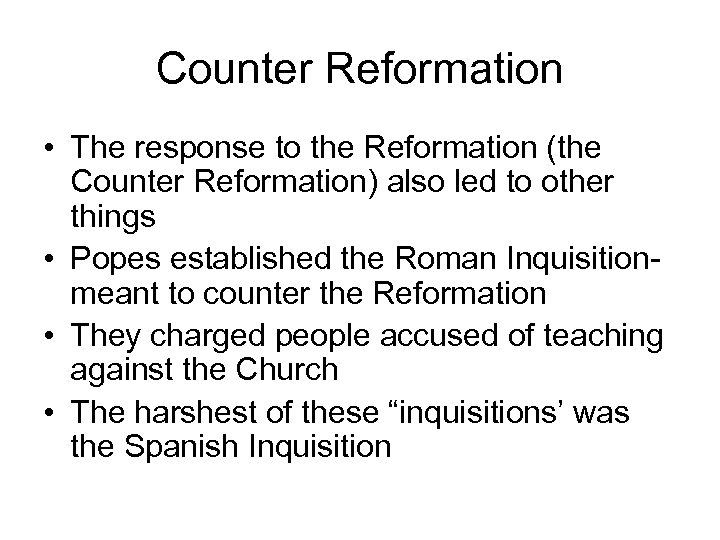 Counter Reformation

• The response to the Reformation (the Counter Reformation) also led to other things
• Popes established the Roman Inquisition- meant to counter the Reformation
• They charged people accused of teaching against the Church
• The harshest of these “inquisitions’ was the Spanish Inquisition